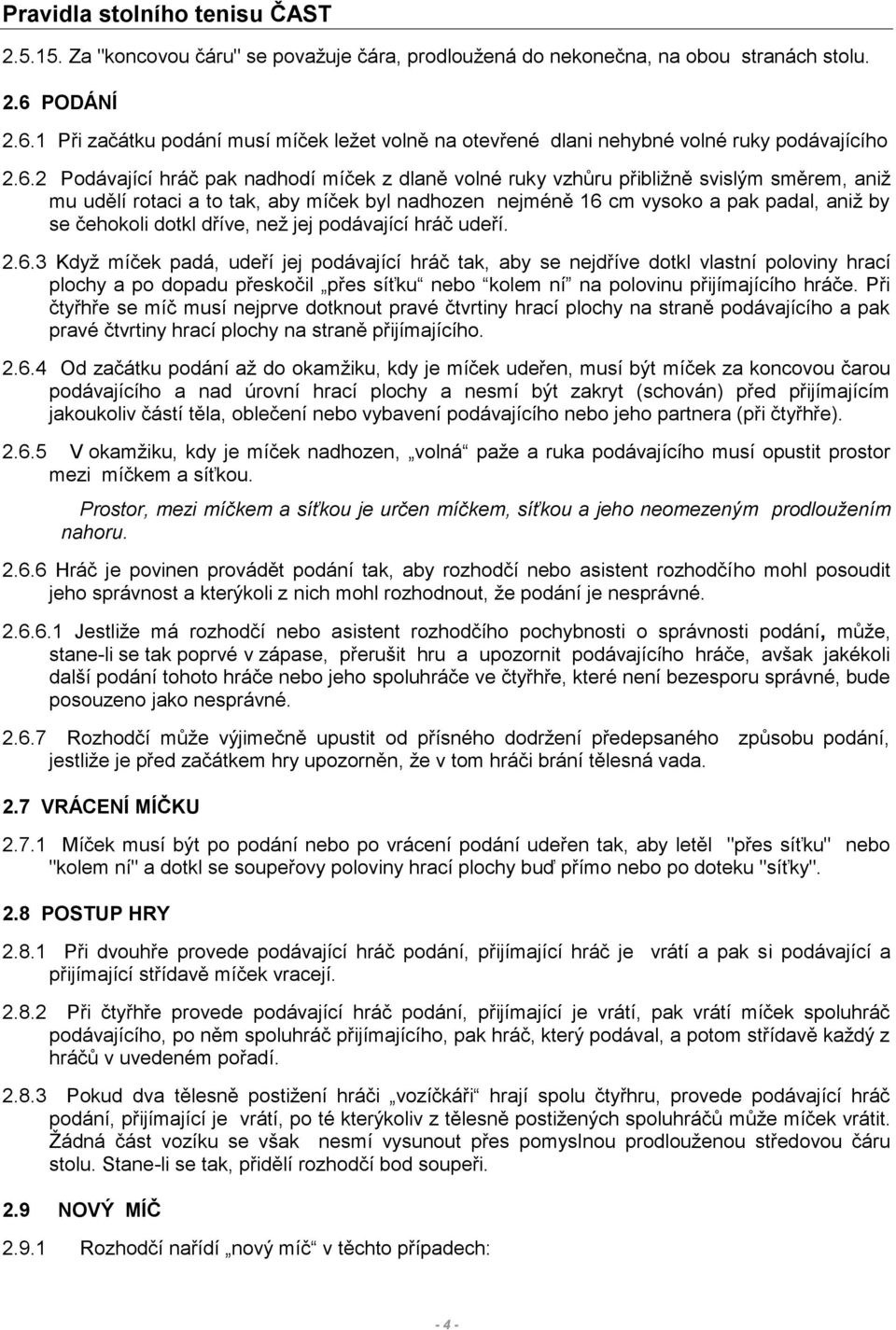 Pravidla stolního tenisu ČAST

2.5.15. Za "koncovou čáru" se považuje čára, prodloužená do nekonečna, na obou stranách stolu.

2.6 PODÁNÍ

2.6.1 Při začátku podání musí míček ležet volně na otevřené dlani nehybné volné ruky podávajícího

2.6.2 Podávající hráč pak nadhodí míček z dlaně volné ruky vzhůru přibližně svislým směrem, aniž mu udělí rotaci a to tak, aby míček byl nadhozen nejméně 16 cm vysoko a pak padal, aniž by se čehokoli dotkl dříve, než jej podávající hráč udeří.

2.6.3 Když míček padá, udeří jej podávající hráč tak, aby se nejdříve dotkl vlastní poloviny hrací plochy a po dopadu přeskočil „přes síťku“ nebo “kolem ní” na polovinu přijímajícího hráče. Při čtyřhře se míč musí nejprve dotknout pravé čtvrtiny hrací plochy na straně podávajícího a pak pravé čtvrtiny hrací plochy na straně přijímajícího.

2.6.4 Od začátku podání až do okamžiku, kdy je míček udeřen, musí být míček za koncovou čarou podávajícího a nad úrovní hrací plochy a nesmí být zakryt (schován) před přijímajícím jakoukoliv částí těla, oblečení nebo vybavení podávajícího nebo jeho partnera (při čtyřhře).

2.6.5 V okamžiku, kdy je míček nadhozen, „volná“ paže a ruka podávajícího musí opustit prostor mezi míčkem a síťkou.

Prostor, mezi míčkem a síťkou je určen míčkem, síťkou a jeho neomezeným prodloužením nahoru.

2.6.6 Hráč je povinen provádět podání tak, aby rozhodčí nebo asistent rozhodčího mohl posoudit jeho správnost a kterýkoli z nich mohl rozhodnout, že podání je nesprávné.

2.6.6.1 Jestliže má rozhodčí nebo asistent rozhodčího pochybnosti o správnosti podání, může, stane-li se tak poprvé v zápase, přerušit hru a upozornit podávajícího hráče, avšak jakékoli další podání tohoto hráče nebo jeho spoluhráče ve čtyřhře, které není bezesporu správné, bude posouzeno jako nesprávné.

2.6.7 Rozhodčí může výjimečně upustit od přísného dodržení předepsaného způsobu podání, jestliže je před začátkem hry upozorněn, že v tom hráči brání tělesná vada.

2.7 VRÁCENÍ MÍČKU

2.7.1 Míček musí být po podání nebo po vrácení podání udeřen tak, aby letěl "přes síťku" nebo "kolem ní" a dotkl se soupeřovy poloviny hrací plochy buď přímo nebo po doteku "síťky".

2.8 POSTUP HRY

2.8.1 Při dvouhře provede podávající hráč podání, přijímající hráč je vrátí a pak si podávající a přijímající střídavě míček vracejí.

2.8.2 Při čtyřhře provede podávající hráč podání, přijímající je vrátí, pak vrátí míček spoluhráč podávajícího, po něm spoluhráč přijímajícího, pak hráč, který podával, a potom střídavě každý z hráčů v uvedeném pořadí.

2.8.3 Pokud dva tělesně postižení hráči „vozíčkáři“ hrají spolu čtyřhru, provede podávající hráč podání, přijímající je vrátí, po té kterýkoliv z tělesně postižených spoluhráčů může míček vrátit. Žádná část vozíku se však nesmí vysunout přes pomyslnou prodlouženou středovou čáru stolu. Stane-li se tak, přidělí rozhodčí bod soupeři.

2.9 NOVÝ MÍČ

2.9.1 Rozhodčí nařídí „nový míč“ v těchto případech:

- 4 -